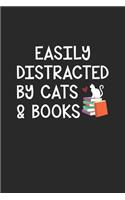 EASILY DISTRACTED BY CATS & BOOKS